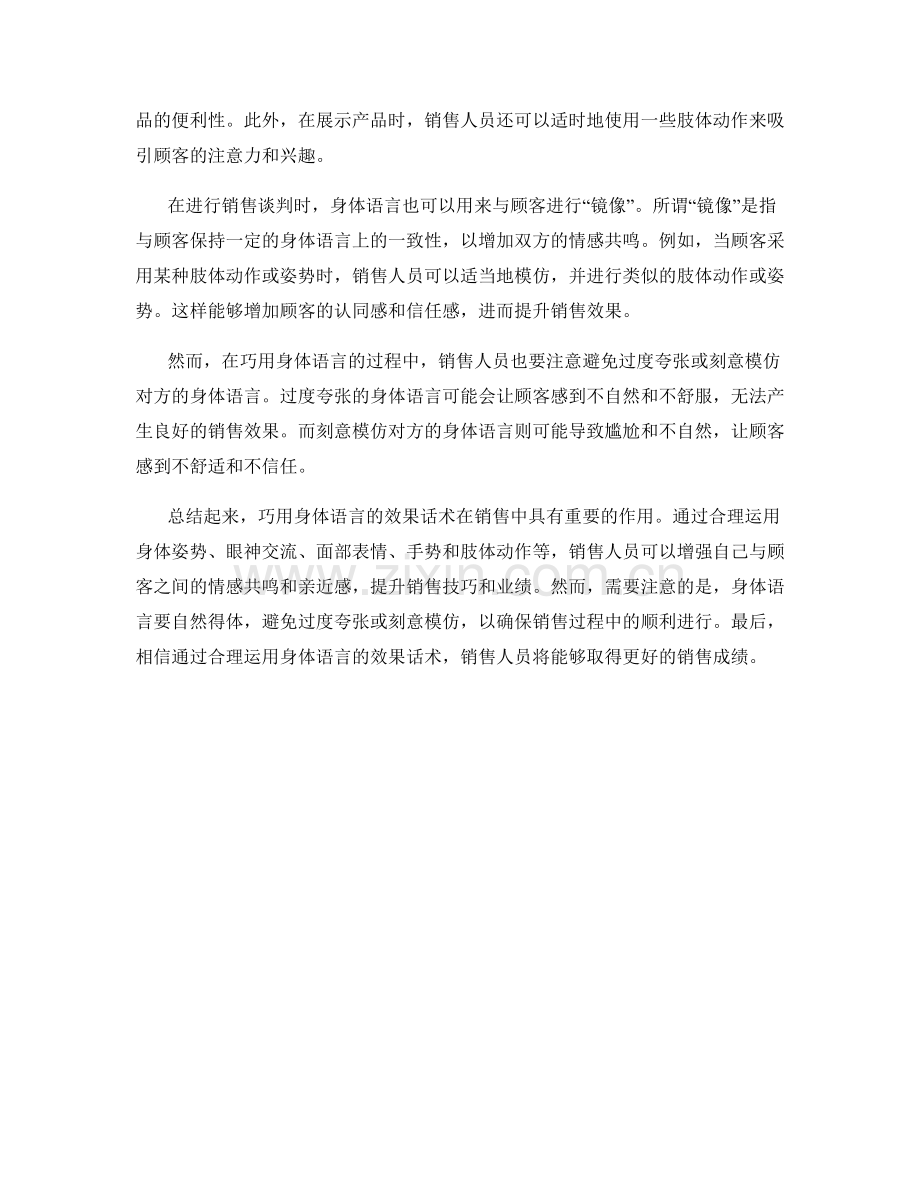 品的便利性。此外，在展示产品时，销售人员还可以适时地使用一些肢体动作来吸引顾客的注意力和兴趣。

在进行销售谈判时，身体语言也可以用来与顾客进行“镜像”。所谓“镜像”是指与顾客保持一定的身体语言上的一致性，以增加双方的情感共鸣。例如，当顾客采用某种肢体动作或姿势时，销售人员可以适当地模仿，并进行类似的肢体动作或姿势。这样能够增加顾客的认同感和信任感，进而提升销售效果。

然而，在巧用身体语言的过程中，销售人员也要注意避免过度夸张或刻意模仿对方的身体语言。过度夸张的身体语言可能会让顾客感到不自然和不舒服，无法产生良好的销售效果。而刻意模仿对方的身体语言则可能导致尴尬和不自然，让顾客感到不舒适和不信任。

总结起来，巧用身体语言的效果话术在销售中具有重要的作用。通过合理运用身体姿势、眼神交流、面部表情、手势和肢体动作等，销售人员可以增强自己与顾客之间的情感共鸣和亲近感，提升销售技巧和业绩。然而，需要注意的是，身体语言要自然得体，避免过度夸张或刻意模仿，以确保销售过程中的顺利进行。最后，相信通过合理运用身体语言的效果话术，销售人员将能够取得更好的销售成绩。

www.zixin.com.cn